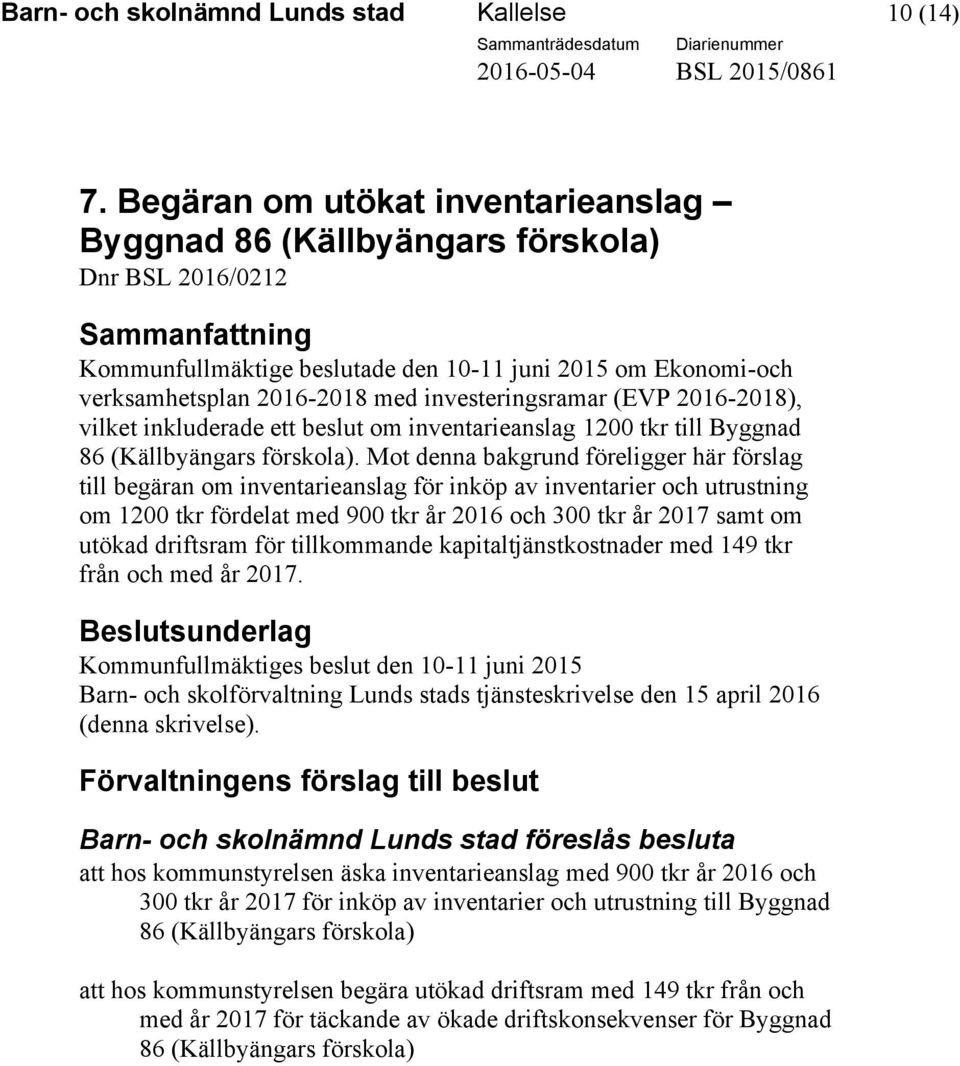 Barn- och skolnämnd Lunds stad Kallelse 10 (14)
Sammanträdesdatum 2016-05-04 Diarienummer BSL 2015/0861

7. Begäran om utökat inventarieanslag – Byggnad 86 (Källbyängars förskola)
Dnr BSL 2016/0212

Sammanfattning
Kommunfullmäktige beslutade den 10-11 juni 2015 om Ekonomi-och verksamhetsplan 2016-2018 med investeringsramar (EVP 2016-2018), vilket inkluderade ett beslut om inventarieanslag 1200 tkr till Byggnad 86 (Källbyängars förskola). Mot denna bakgrund föreligger här förslag till begäran om inventarieanslag för inköp av inventarier och utrustning om 1200 tkr fördelat med 900 tkr år 2016 och 300 tkr år 2017 samt om utökad driftsram för tillkommande kapitaltjänstkostnader med 149 tkr från och med år 2017.

Beslutsunderlag
Kommunfullmäktiges beslut den 10-11 juni 2015
Barn- och skolförvaltning Lunds stads tjänsteskrivelse den 15 april 2016 (denna skrivelse).

Förvaltningens förslag till beslut

Barn- och skolnämnd Lunds stad föreslås besluta
att hos kommunstyrelsen äska inventarieanslag med 900 tkr år 2016 och 300 tkr år 2017 för inköp av inventarier och utrustning till Byggnad 86 (Källbyängars förskola)

att hos kommunstyrelsen begära utökad driftsram med 149 tkr från och med år 2017 för täckande av ökade driftskonsekvenser för Byggnad 86 (Källbyängars förskola)